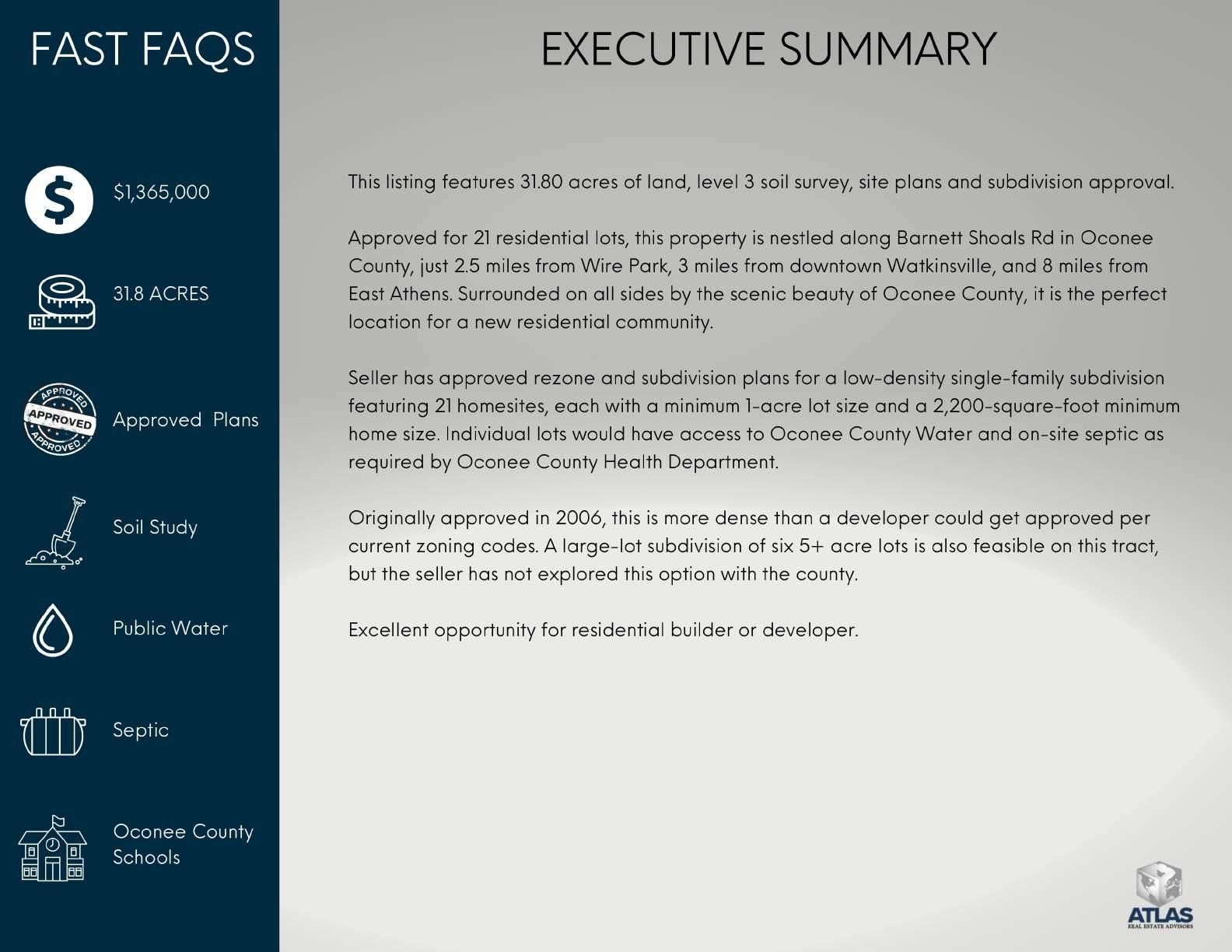 FAST FAQS

$1,365,000

31.8 ACRES

APPROVED
APPROVED
APPROVED

Approved Plans

Soil Study

Public Water

Septic

Oconee County Schools

EXECUTIVE SUMMARY

This listing features 31.80 acres of land, level 3 soil survey, site plans and subdivision approval.

Approved for 21 residential lots, this property is nestled along Barnett Shoals Rd in Oconee County, just 2.5 miles from Wire Park, 3 miles from downtown Watkinsville, and 8 miles from East Athens. Surrounded on all sides by the scenic beauty of Oconee County, it is the perfect location for a new residential community.

Seller has approved rezone and subdivision plans for a low-density single-family subdivision featuring 21 homesites, each with a minimum 1-acre lot size and a 2,200-square-foot minimum home size. Individual lots would have access to Oconee County Water and on-site septic as required by Oconee County Health Department.

Originally approved in 2006, this is more dense than a developer could get approved per current zoning codes. A large-lot subdivision of six 5+ acre lots is also feasible on this tract, but the seller has not explored this option with the county.

Excellent opportunity for residential builder or developer.

ATLAS
REAL ESTATE ADVISORS